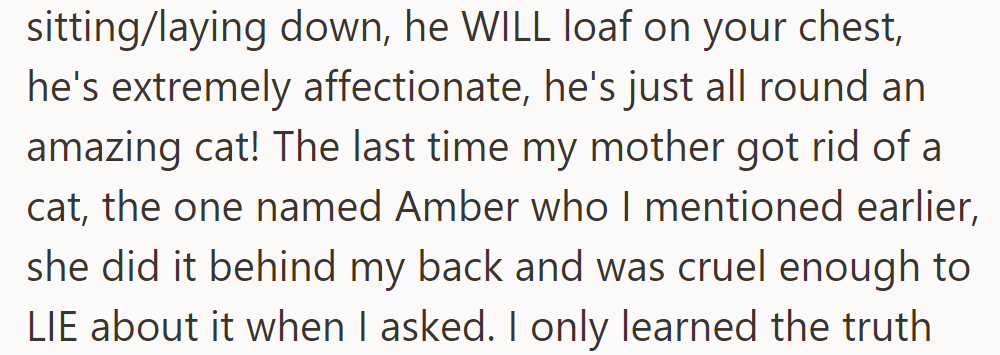 sitting/laying down, he WILL loaf on your chest, he's extremely affectionate, he's just all round an amazing cat! The last time my mother got rid of a cat, the one named Amber who I mentioned earlier, she did it behind my back and was cruel enough to LIE about it when I asked. I only learned the truth